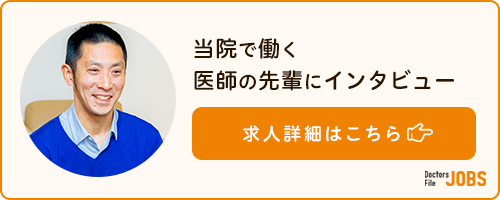 当院で働く
医師の先輩にインタビュー

求人詳細はこちら

Doctors File JOBS